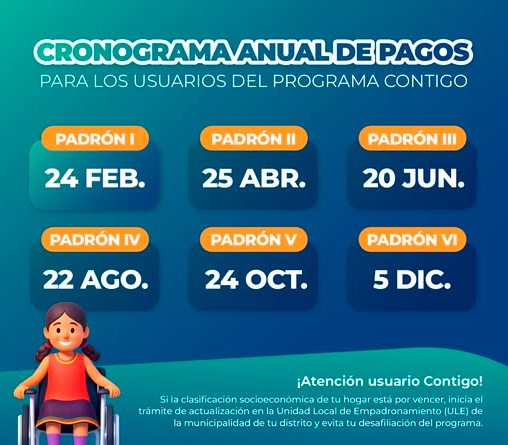 CRONOGRAMA ANUAL DE PAGOS
PARA LOS USUARIOS DEL PROGRAMA CONTIGO

PADRÓN I
24 FEB.

PADRÓN II
25 ABR.

PADRÓN III
20 JUN.

PADRÓN IV
22 AGO.

PADRÓN V
24 OCT.

PADRÓN VI
5 DIC.

¡Atención usuario Contigo!
Si la clasificación socioeconómica de tu hogar está por vencer, inicia el trámite de actualización en la Unidad Local de Empadronamiento (ULE) de la municipalidad de tu distrito y evita tu desafiliación del programa.